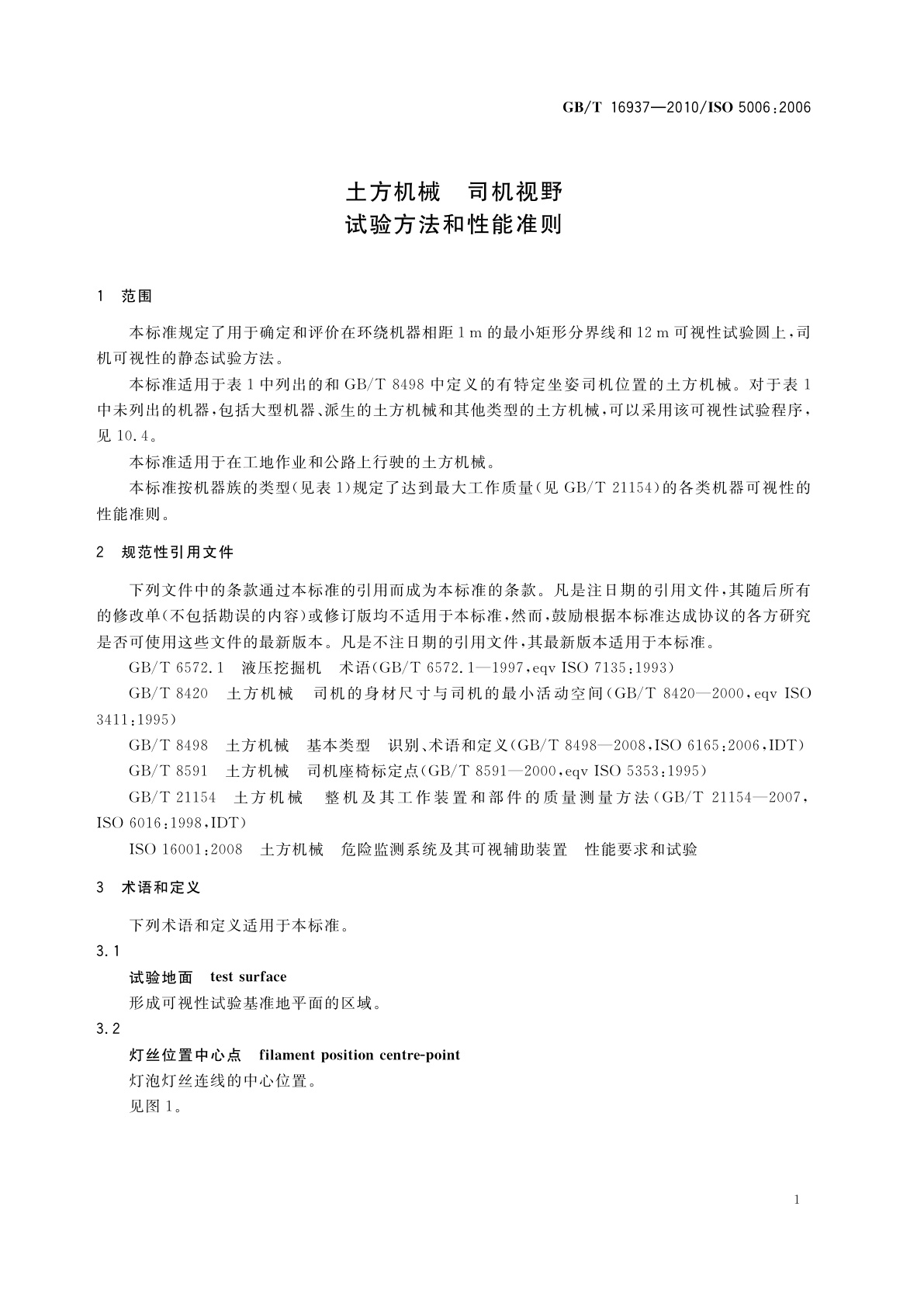 GB/T 16937—2010/ISO 5006:2006

土方机械　司机视野
试验方法和性能准则

1　范围

本标准规定了用于确定和评价在环绕机器相距 1 m 的最小矩形分界线和 12 m 可视性试验圆上，司机可视性的静态试验方法。

本标准适用于表 1 中列出的和 GB/T 8498 中定义的有特定坐姿司机位置的土方机械。对于表 1 中未列出的机器，包括大型机器、派生的土方机械和其他类型的土方机械，可以采用该可视性试验程序，见 10.4。

本标准适用于在工地作业和公路上行驶的土方机械。

本标准按机器族的类型(见表 1)规定了达到最大工作质量(见 GB/T 21154)的各类机器可视性的性能准则。

2　规范性引用文件

下列文件中的条款通过本标准的引用而成为本标准的条款。凡是注日期的引用文件，其随后所有的修改单(不包括勘误的内容)或修订版均不适用于本标准，然而，鼓励根据本标准达成协议的各方研究是否可使用这些文件的最新版本。凡是不注日期的引用文件，其最新版本适用于本标准。

GB/T 6572.1　液压挖掘机　术语(GB/T 6572.1—1997，eqv ISO 7135:1993)

GB/T 8420　土方机械　司机的身材尺寸与司机的最小活动空间(GB/T 8420—2000，eqv ISO 3411:1995)

GB/T 8498　土方机械　基本类型　识别、术语和定义(GB/T 8498—2008，ISO 6165:2006，IDT)

GB/T 8591　土方机械　司机座椅标定点(GB/T 8591—2000，eqv ISO 5353:1995)

GB/T 21154　土方机械　整机及其工作装置和部件的质量测量方法(GB/T 21154—2007，ISO 6016:1998，IDT)

ISO 16001:2008　土方机械　危险监测系统及其可视辅助装置　性能要求和试验

3　术语和定义

下列术语和定义适用于本标准。

3.1
试验地面　test surface
形成可视性试验基准地平面的区域。

3.2
灯丝位置中心点　filament position centre-point
灯泡灯丝连线的中心位置。
见图 1。

1